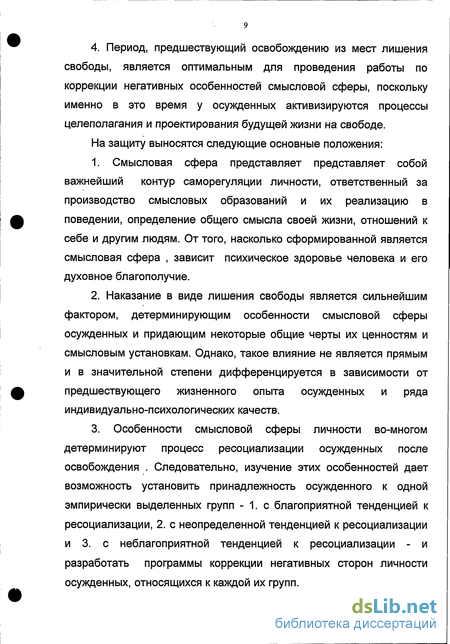 9

4. Период, предшествующий освобождению из мест лишения свободы, является оптимальным для проведения работы по коррекции негативных особенностей смысловой сферы, поскольку именно в это время у осужденных активизируются процессы целеполагания и проектирования будущей жизни на свободе.

На защиту выносятся следующие основные положения:

1. Смысловая сфера представляет представляет собой важнейший контур саморегуляции личности, ответственный за производство смысловых образований и их реализацию в поведении, определение общего смысла своей жизни, отношений к себе и другим людям. От того, насколько сформированной является смысловая сфера , зависит психическое здоровье человека и его духовное благополучие.

2. Наказание в виде лишения свободы является сильнейшим фактором, детерминирующим особенности смысловой сферы осужденных и придающим некоторые общие черты их ценностям и смысловым установкам. Однако, такое влияние не является прямым и в значительной степени дифференцируется в зависимости от предшествующего жизненного опыта осужденных и ряда индивидуально-психологических качеств.

3. Особенности смысловой сферы личности во-многом детерминируют процесс ресоциализации осужденных после освобождения . Следовательно, изучение этих особенностей дает возможность установить принадлежность осужденного к одной эмпирически выделенных групп - 1. с благоприятной тенденцией к ресоциализации, 2. с неопределенной тенденцией к ресоциализации и 3. с неблагоприятной тенденцией к ресоциализации - и разработать программы коррекции негативных сторон личности осужденных, относящихся к каждой их групп.

dsLib.net
библиотека диссертаций